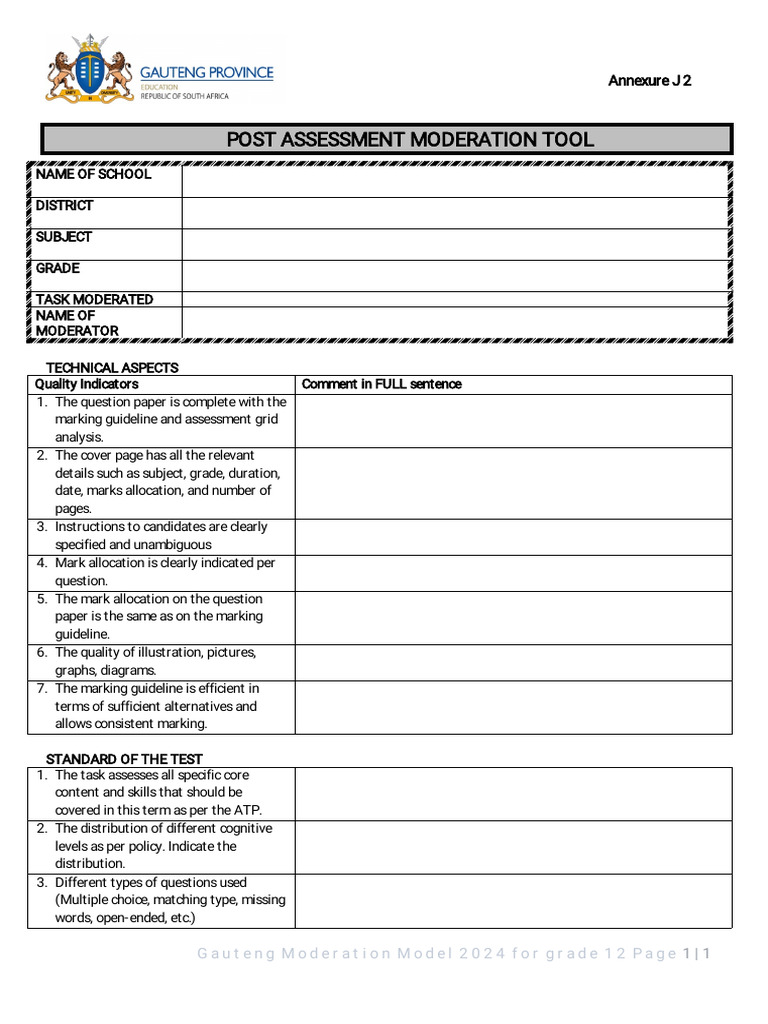 GAUTENG PROVINCE
EDUCATION
REPUBLIC OF SOUTH AFRICA

Annexure J 2

POST ASSESSMENT MODERATION TOOL

| NAME OF SCHOOL | |
|---|---|
| DISTRICT | |
| SUBJECT | |
| GRADE | |
| TASK MODERATED | |
| NAME OF MODERATOR | |

TECHNICAL ASPECTS

| Quality Indicators | Comment in FULL sentence |
|---|---|
| 1. The question paper is complete with the marking guideline and assessment grid analysis. | |
| 2. The cover page has all the relevant details such as subject, grade, duration, date, marks allocation, and number of pages. | |
| 3. Instructions to candidates are clearly specified and unambiguous | |
| 4. Mark allocation is clearly indicated per question. | |
| 5. The mark allocation on the question paper is the same as on the marking guideline. | |
| 6. The quality of illustration, pictures, graphs, diagrams. | |
| 7. The marking guideline is efficient in terms of sufficient alternatives and allows consistent marking. | |

STANDARD OF THE TEST

| | |
|---|---|
| 1. The task assesses all specific core content and skills that should be covered in this term as per the ATP. | |
| 2. The distribution of different cognitive levels as per policy. Indicate the distribution. | |
| 3. Different types of questions used (Multiple choice, matching type, missing words, open-ended, etc.) | |

Gauteng Moderation Model 2024 for grade 12 Page 1 | 1